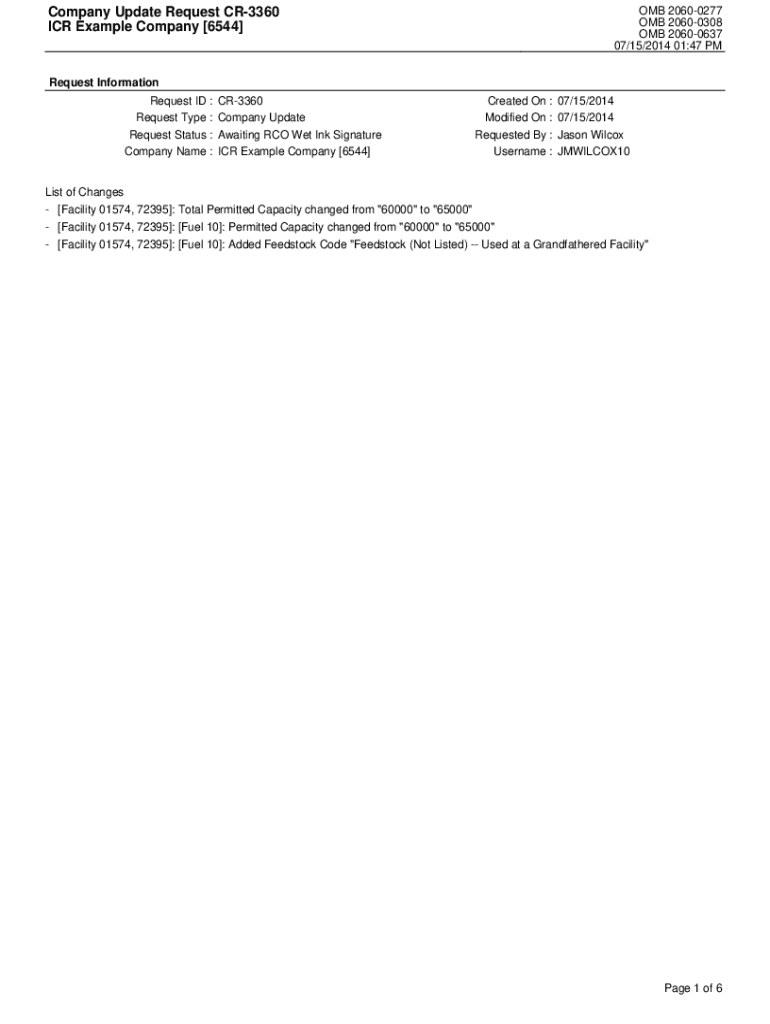 Company Update Request CR-3360
ICR Example Company [6544]

OMB 2060-0277
OMB 2060-0308
OMB 2060-0637
07/15/2014 01:47 PM

Request Information

Request ID : CR-3360
Request Type : Company Update
Request Status : Awaiting RCO Wet Ink Signature
Company Name : ICR Example Company [6544]

Created On : 07/15/2014
Modified On : 07/15/2014
Requested By : Jason Wilcox
Username : JMWILCOX10

List of Changes
- [Facility 01574, 72395]: Total Permitted Capacity changed from "60000" to "65000"
- [Facility 01574, 72395]: [Fuel 10]: Permitted Capacity changed from "60000" to "65000"
- [Facility 01574, 72395]: [Fuel 10]: Added Feedstock Code "Feedstock (Not Listed) -- Used at a Grandfathered Facility"

Page 1 of 6